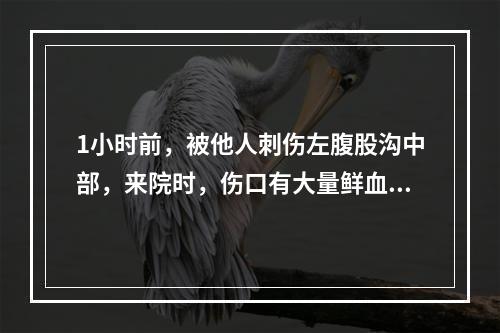 1小时前，被他人刺伤左腹股沟中部，来院时，伤口有大量鲜血...